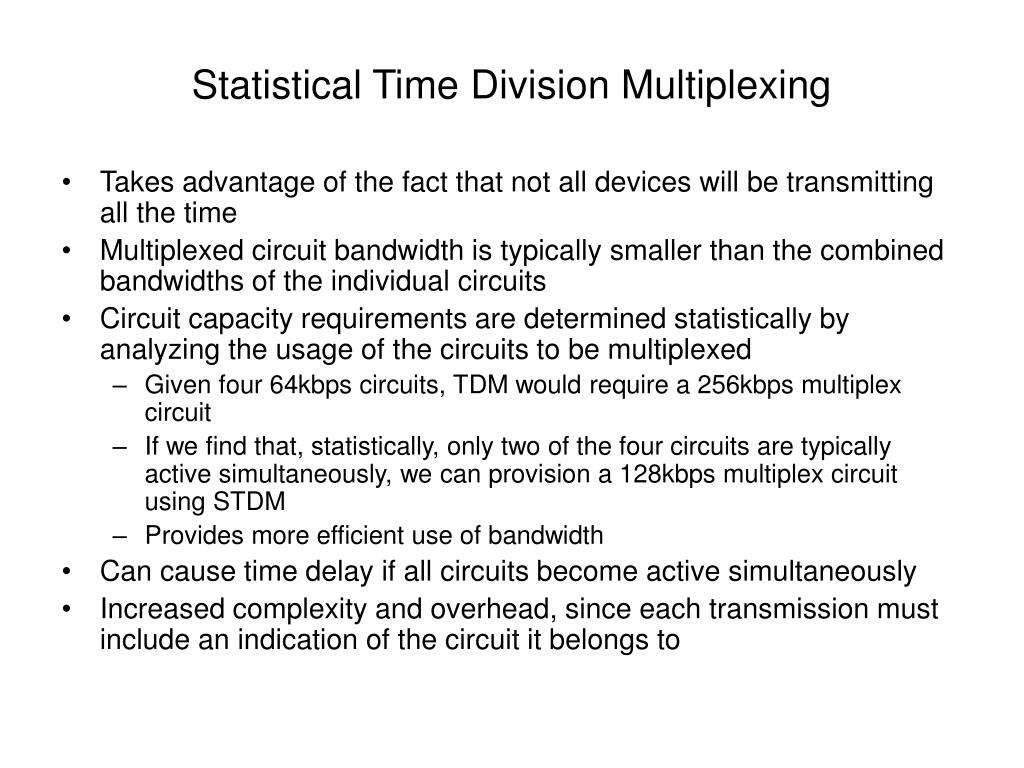 Statistical Time Division Multiplexing

• Takes advantage of the fact that not all devices will be transmitting all the time
• Multiplexed circuit bandwidth is typically smaller than the combined bandwidths of the individual circuits
• Circuit capacity requirements are determined statistically by analyzing the usage of the circuits to be multiplexed
– Given four 64kbps circuits, TDM would require a 256kbps multiplex circuit
– If we find that, statistically, only two of the four circuits are typically active simultaneously, we can provision a 128kbps multiplex circuit using STDM
– Provides more efficient use of bandwidth
• Can cause time delay if all circuits become active simultaneously
• Increased complexity and overhead, since each transmission must include an indication of the circuit it belongs to